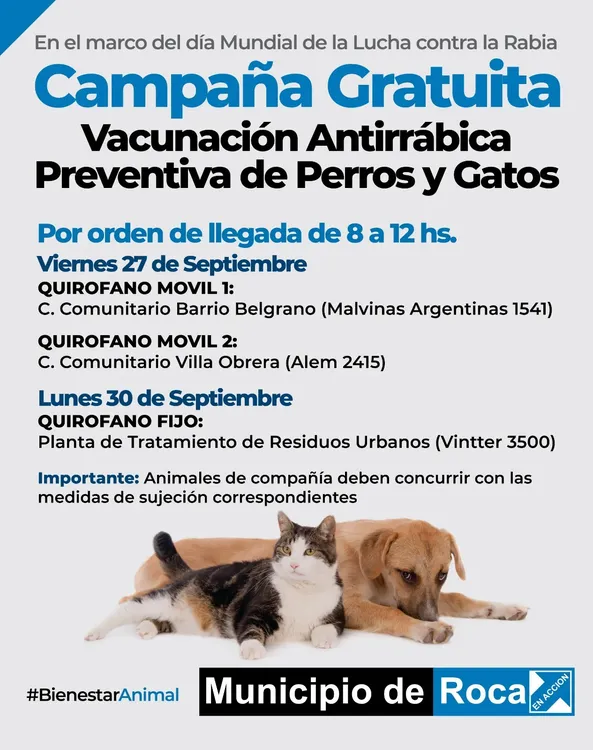 En el marco del día Mundial de la Lucha contra la Rabia

Campaña Gratuita

Vacunación Antirrábica Preventiva de Perros y Gatos

Por orden de llegada de 8 a 12 hs.

Viernes 27 de Septiembre

QUIROFANO MOVIL 1:
C. Comunitario Barrio Belgrano (Malvinas Argentinas 1541)

QUIROFANO MOVIL 2:
C. Comunitario Villa Obrera (Alem 2415)

Lunes 30 de Septiembre

QUIROFANO FIJO:
Planta de Tratamiento de Residuos Urbanos (Vintter 3500)

Importante: Animales de compañía deben concurrir con las medidas de sujeción correspondientes

#BienestarAnimal

Municipio de Roca EN ACCION